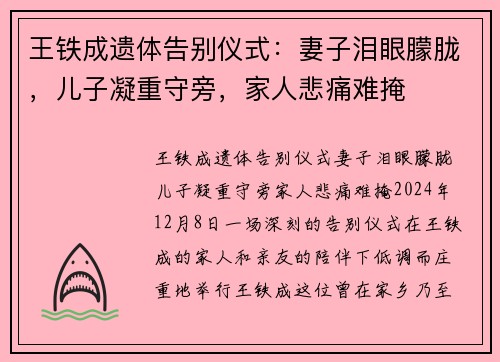 王铁成遗体告别仪式：妻子泪眼朦胧，儿子凝重守旁，家人悲痛难掩

王铁成遗体告别仪式妻子泪眼朦胧儿子凝重守旁家人悲痛难掩2024年12月8日一场深刻的告别仪式在王铁成的家人和亲友的陪伴下低调而庄重地举行王铁成这位曾在家乡乃至